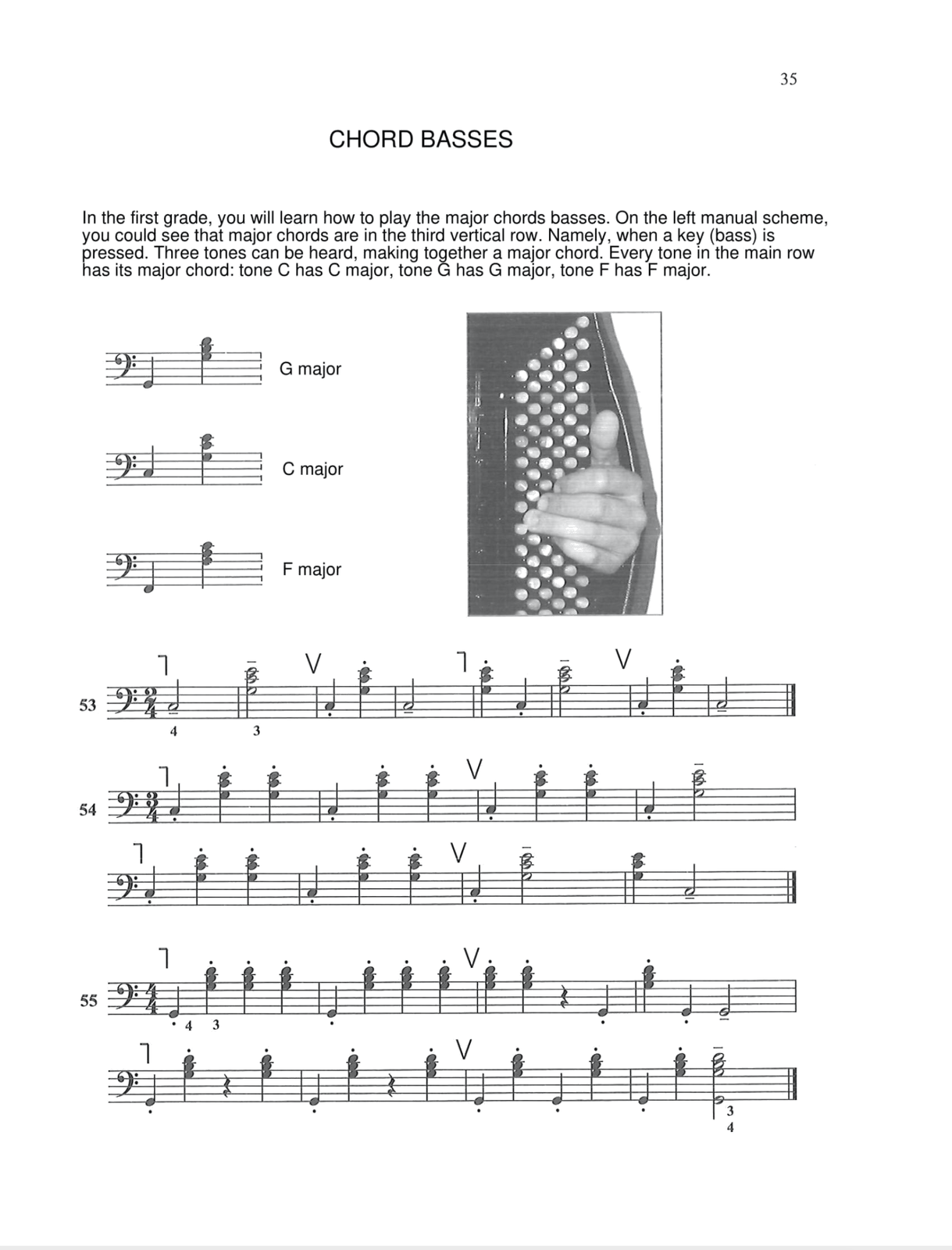 35

CHORD BASSES

In the first grade, you will learn how to play the major chords basses. On the left manual scheme, you could see that major chords are in the third vertical row. Namely, when a key (bass) is pressed. Three tones can be heard, making together a major chord. Every tone in the main row has its major chord: tone C has C major, tone G has G major, tone F has F major.

G major

C major

F major

53

4 3

54

55

4 3

3
4